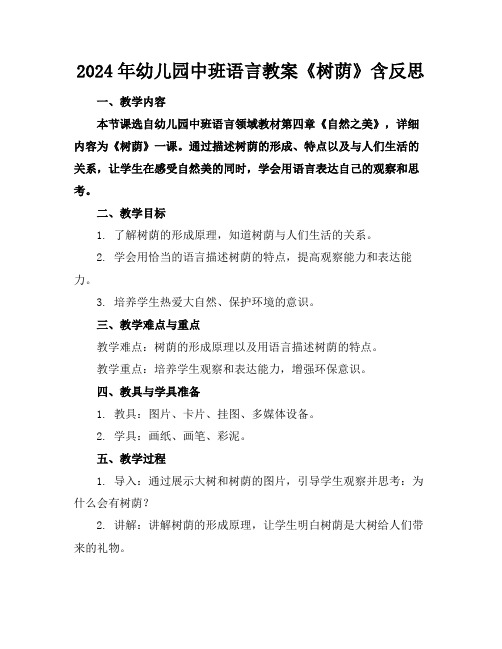 2024年幼儿园中班语言教案《树荫》含反思

一、教学内容

本节课选自幼儿园中班语言领域教材第四章《自然之美》，详细内容为《树荫》一课。通过描述树荫的形成、特点以及与人们生活的关系，让学生在感受自然美的同时，学会用语言表达自己的观察和思考。

二、教学目标

1. 了解树荫的形成原理，知道树荫与人们生活的关系。

2. 学会用恰当的语言描述树荫的特点，提高观察能力和表达能力。

3. 培养学生热爱大自然、保护环境的意识。

三、教学难点与重点

教学难点：树荫的形成原理以及用语言描述树荫的特点。

教学重点：培养学生观察和表达能力，增强环保意识。

四、教具与学具准备

1. 教具：图片、卡片、挂图、多媒体设备。

2. 学具：画纸、画笔、彩泥。

五、教学过程

1. 导入：通过展示大树和树荫的图片，引导学生观察并思考：为什么会有树荫？

2. 讲解：讲解树荫的形成原理，让学生明白树荫是大树给人们带来的礼物。